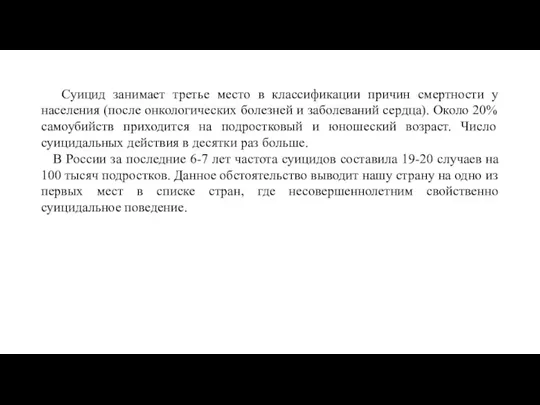 Суицид занимает третье место в классификации причин смертности у населения (после онкологических болезней и заболеваний сердца). Около 20% самоубийств приходится на подростковый и юношеский возраст. Число суицидальных действия в десятки раз больше.

В России за последние 6-7 лет частота суицидов составила 19-20 случаев на 100 тысяч подростков. Данное обстоятельство выводит нашу страну на одно из первых мест в списке стран, где несовершеннолетним свойственно суицидальное поведение.